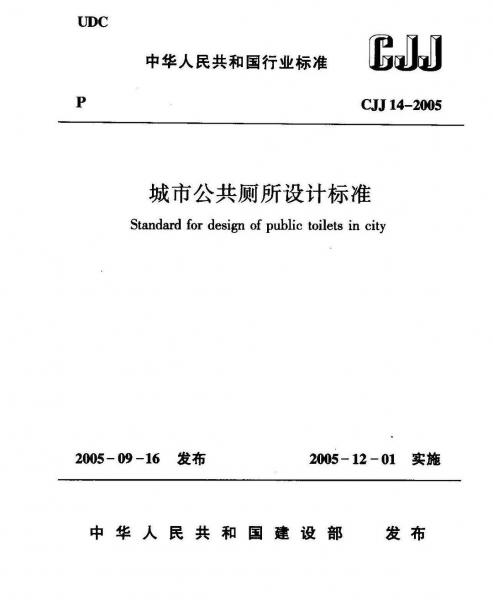 UDC

中华人民共和国行业标准

CJJ

P

CJJ 14–2005

城市公共厕所设计标准

Standard for design of public toilets in city

2005 – 09 – 16 发布

2005 – 12 – 01 实施

中华人民共和国建设部 发布